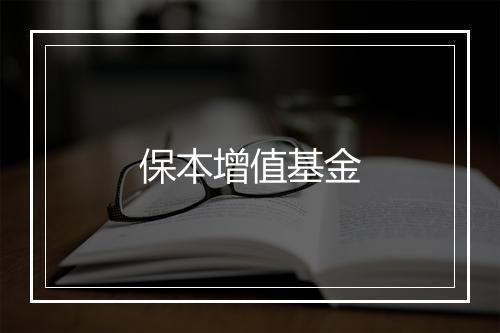 保本增值基金